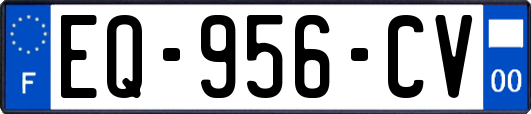 F
EQ-956-CV
00